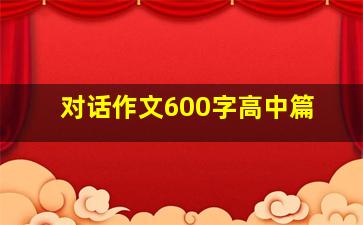 对话作文600字高中篇